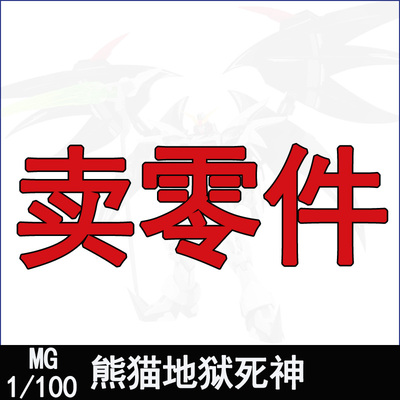 卖零件

MG
1/100
熊猫地狱死神